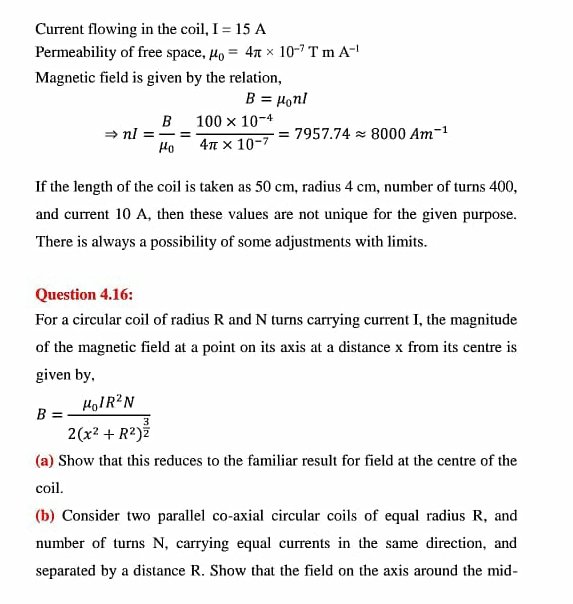 Current flowing in the coil, I = 15 A
Permeability of free space, $\mu_0 = 4\pi \times 10^{-7}$ T m A$^{-1}$
Magnetic field is given by the relation,

$B = \mu_0 nI$

$\Rightarrow nI = \frac{B}{\mu_0} = \frac{100 \times 10^{-4}}{4\pi \times 10^{-7}} = 7957.74 \approx 8000\ Am^{-1}$

If the length of the coil is taken as 50 cm, radius 4 cm, number of turns 400, and current 10 A, then these values are not unique for the given purpose. There is always a possibility of some adjustments with limits.

Question 4.16:
For a circular coil of radius R and N turns carrying current I, the magnitude of the magnetic field at a point on its axis at a distance x from its centre is given by,

$B = \frac{\mu_0 I R^2 N}{2(x^2 + R^2)^{\frac{3}{2}}}$

(a) Show that this reduces to the familiar result for field at the centre of the coil.

(b) Consider two parallel co-axial circular coils of equal radius R, and number of turns N, carrying equal currents in the same direction, and separated by a distance R. Show that the field on the axis around the mid-